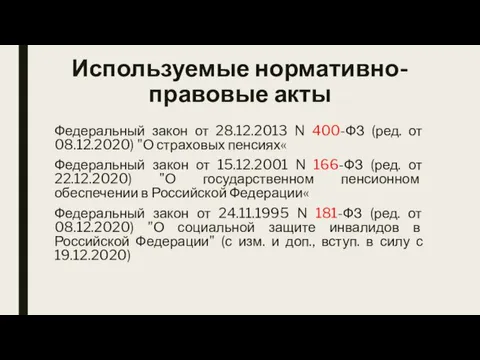 Используемые нормативно-правовые акты

Федеральный закон от 28.12.2013 N 400-ФЗ (ред. от 08.12.2020) "О страховых пенсиях«

Федеральный закон от 15.12.2001 N 166-ФЗ (ред. от 22.12.2020) "О государственном пенсионном обеспечении в Российской Федерации«

Федеральный закон от 24.11.1995 N 181-ФЗ (ред. от 08.12.2020) "О социальной защите инвалидов в Российской Федерации" (с изм. и доп., вступ. в силу с 19.12.2020)